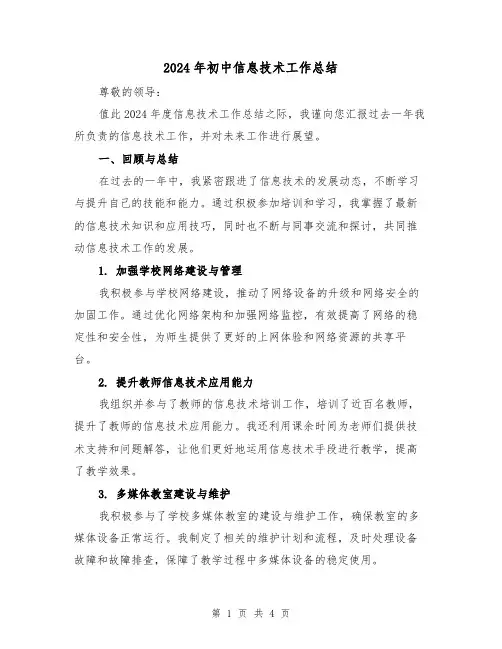 2024年初中信息技术工作总结

尊敬的领导：

值此2024年度信息技术工作总结之际，我谨向您汇报过去一年我所负责的信息技术工作，并对未来工作进行展望。

一、回顾与总结

在过去的一年中，我紧密跟进了信息技术的发展动态，不断学习与提升自己的技能和能力。通过积极参加培训和学习，我掌握了最新的信息技术知识和应用技巧，同时也不断与同事交流和探讨，共同推动信息技术工作的发展。

1. 加强学校网络建设与管理

我积极参与学校网络建设，推动了网络设备的升级和网络安全的加固工作。通过优化网络架构和加强网络监控，有效提高了网络的稳定性和安全性，为师生提供了更好的上网体验和网络资源的共享平台。

2. 提升教师信息技术应用能力

我组织并参与了教师的信息技术培训工作，培训了近百名教师，提升了教师的信息技术应用能力。我还利用课余时间为老师们提供技术支持和问题解答，让他们更好地运用信息技术手段进行教学，提高了教学效果。

3. 多媒体教室建设与维护

我积极参与了学校多媒体教室的建设与维护工作，确保教室的多媒体设备正常运行。我制定了相关的维护计划和流程，及时处理设备故障和故障排查，保障了教学过程中多媒体设备的稳定使用。

第 1 页 共 4 页